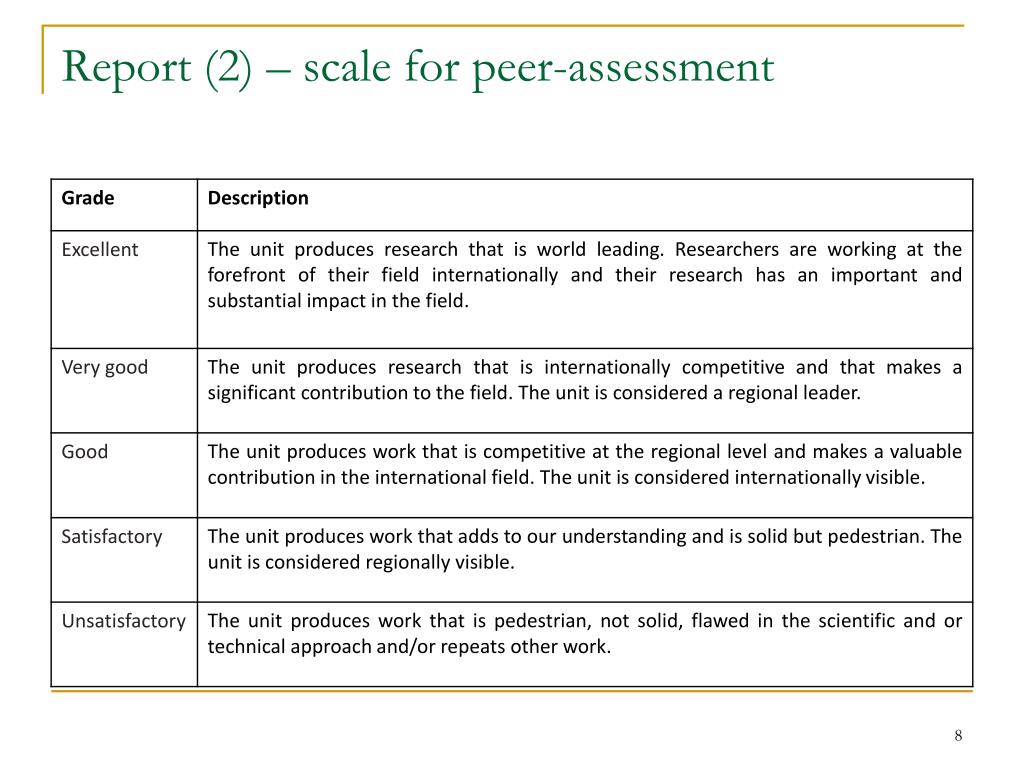 Report (2) – scale for peer-assessment

| Grade | Description |
|---|---|
| Excellent | The unit produces research that is world leading. Researchers are working at the forefront of their field internationally and their research has an important and substantial impact in the field. |
| Very good | The unit produces research that is internationally competitive and that makes a significant contribution to the field. The unit is considered a regional leader. |
| Good | The unit produces work that is competitive at the regional level and makes a valuable contribution in the international field. The unit is considered internationally visible. |
| Satisfactory | The unit produces work that adds to our understanding and is solid but pedestrian. The unit is considered regionally visible. |
| Unsatisfactory | The unit produces work that is pedestrian, not solid, flawed in the scientific and or technical approach and/or repeats other work. |

8